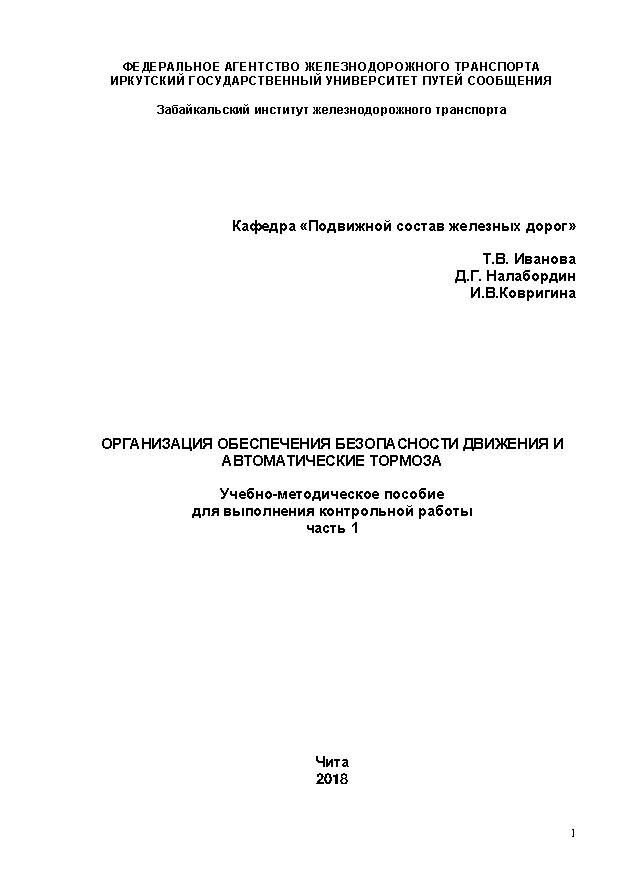 ФЕДЕРАЛЬНОЕ АГЕНТСТВО ЖЕЛЕЗНОДОРОЖНОГО ТРАНСПОРТА
ИРКУТСКИЙ ГОСУДАРСТВЕННЫЙ УНИВЕРСИТЕТ ПУТЕЙ СООБЩЕНИЯ

Забайкальский институт железнодорожного транспорта

Кафедра «Подвижной состав железных дорог»

Т.В. Иванова
Д.Г. Налабордин
И.В.Ковригина

ОРГАНИЗАЦИЯ ОБЕСПЕЧЕНИЯ БЕЗОПАСНОСТИ ДВИЖЕНИЯ И АВТОМАТИЧЕСКИЕ ТОРМОЗА

Учебно-методическое пособие
для выполнения контрольной работы
часть 1

Чита
2018

1